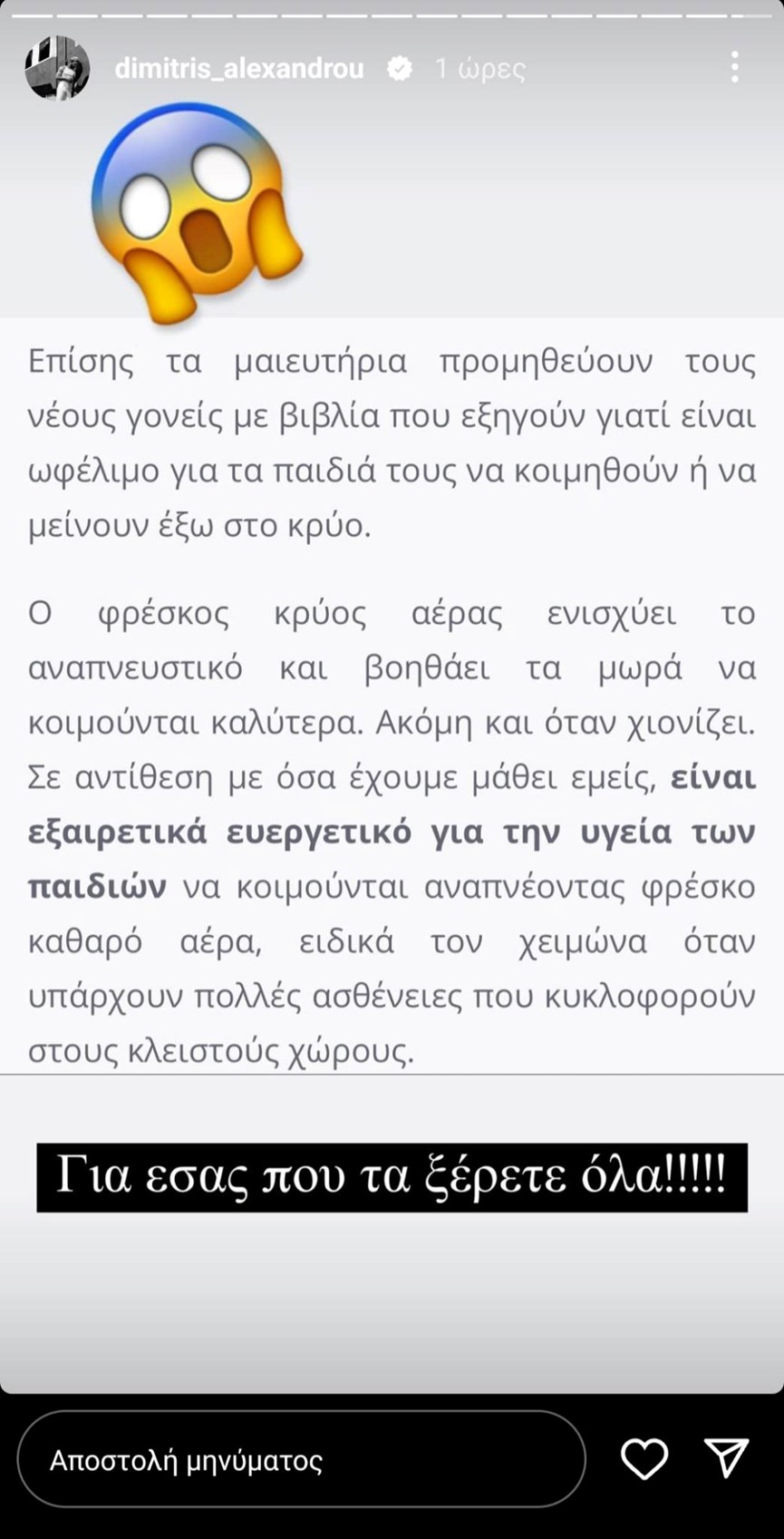 dimitris_alexandrou 1 ώρες

Επίσης τα μαιευτήρια προμηθεύουν τους νέους γονείς με βιβλία που εξηγούν γιατί είναι ωφέλιμο για τα παιδιά τους να κοιμηθούν ή να μείνουν έξω στο κρύο.

Ο φρέσκος κρύος αέρας ενισχύει το αναπνευστικό και βοηθάει τα μωρά να κοιμούνται καλύτερα. Ακόμη και όταν χιονίζει. Σε αντίθεση με όσα έχουμε μάθει εμείς, είναι εξαιρετικά ευεργετικό για την υγεία των παιδιών να κοιμούνται αναπνέοντας φρέσκο καθαρό αέρα, ειδικά τον χειμώνα όταν υπάρχουν πολλές ασθένειες που κυκλοφορούν στους κλειστούς χώρους.

Για εσας που τα ξέρετε όλα!!!!!

Αποστολή μηνύματος